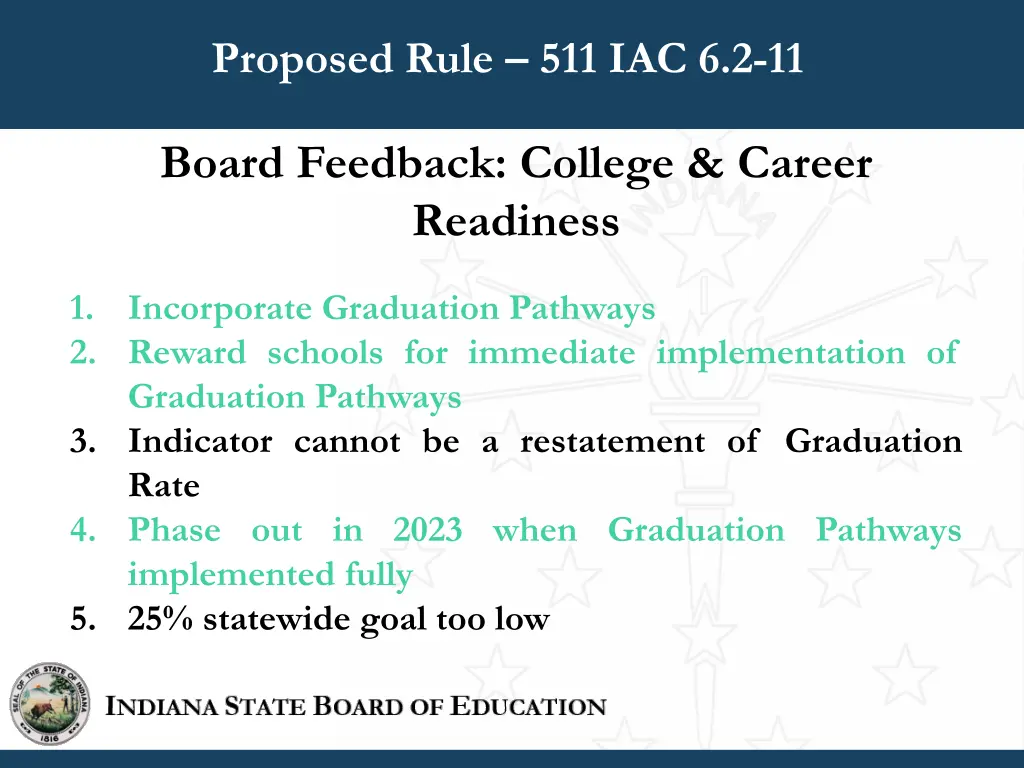 Proposed Rule – 511 IAC 6.2-11

Board Feedback: College & Career Readiness

1. Incorporate Graduation Pathways
2. Reward schools for immediate implementation of Graduation Pathways
3. Indicator cannot be a restatement of Graduation Rate
4. Phase out in 2023 when Graduation Pathways implemented fully
5. 25% statewide goal too low

SEAL OF THE STATE OF INDIANA 1816

INDIANA STATE BOARD OF EDUCATION